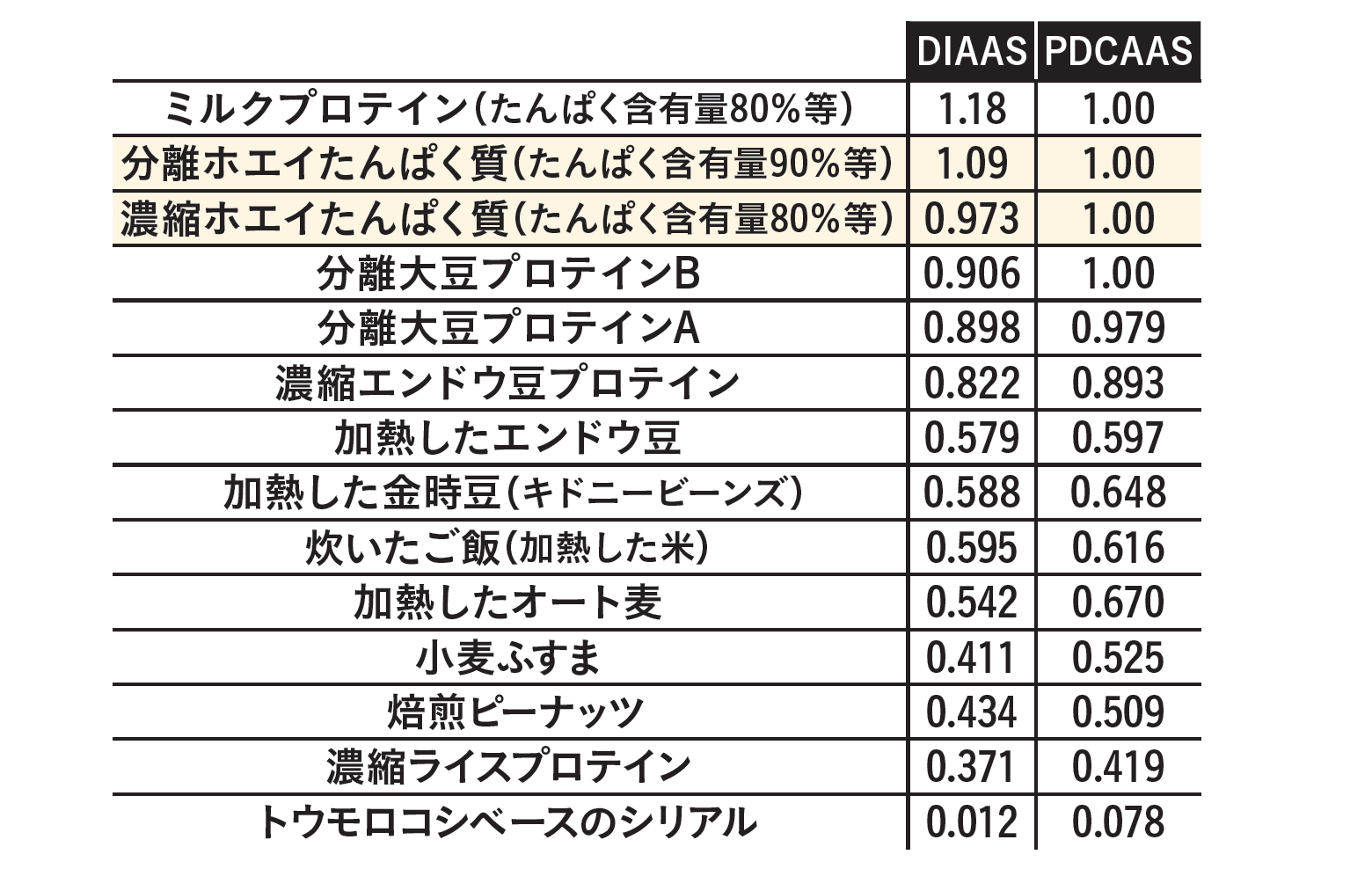 | | DIAAS | PDCAAS |
|---|---|---|
| ミルクプロテイン(たんぱく含有量80%等) | 1.18 | 1.00 |
| 分離ホエイたんぱく質(たんぱく含有量90%等) | 1.09 | 1.00 |
| 濃縮ホエイたんぱく質(たんぱく含有量80%等) | 0.973 | 1.00 |
| 分離大豆プロテインB | 0.906 | 1.00 |
| 分離大豆プロテインA | 0.898 | 0.979 |
| 濃縮エンドウ豆プロテイン | 0.822 | 0.893 |
| 加熱したエンドウ豆 | 0.579 | 0.597 |
| 加熱した金時豆(キドニービーンズ) | 0.588 | 0.648 |
| 炊いたご飯(加熱した米) | 0.595 | 0.616 |
| 加熱したオート麦 | 0.542 | 0.670 |
| 小麦ふすま | 0.411 | 0.525 |
| 焙煎ピーナッツ | 0.434 | 0.509 |
| 濃縮ライスプロテイン | 0.371 | 0.419 |
| トウモロコシベースのシリアル | 0.012 | 0.078 |